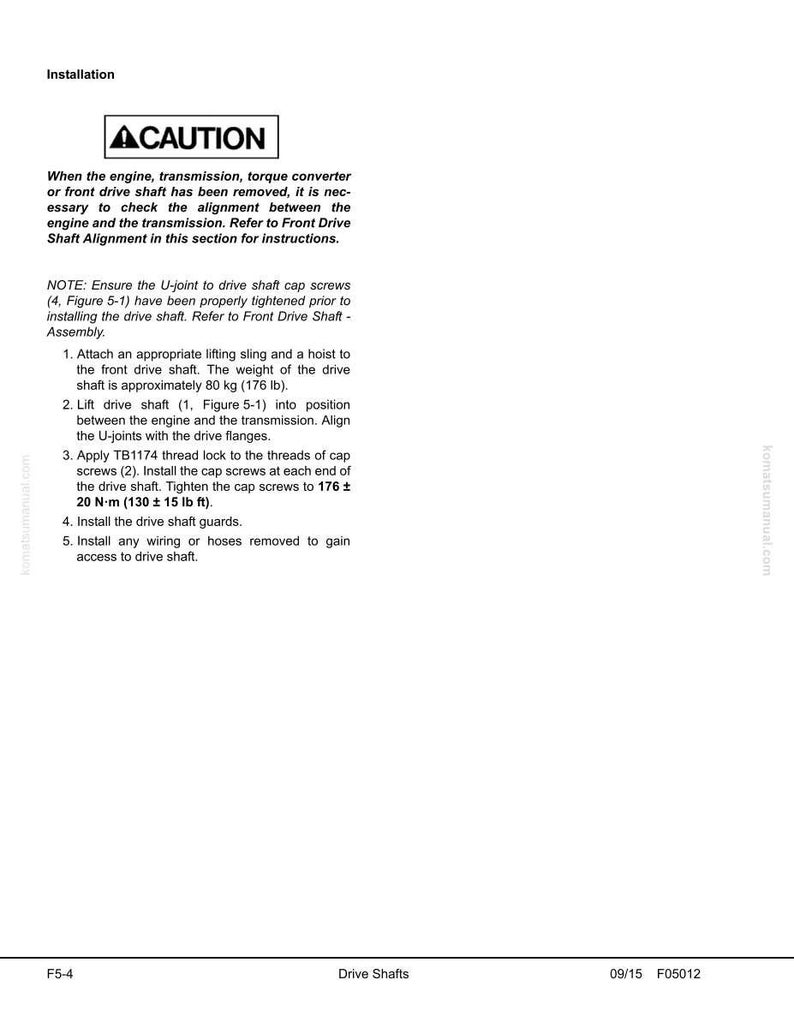 Installation

CAUTION

When the engine, transmission, torque converter or front drive shaft has been removed, it is necessary to check the alignment between the engine and the transmission. Refer to Front Drive Shaft Alignment in this section for instructions.

NOTE: Ensure the U-joint to drive shaft cap screws (4, Figure 5-1) have been properly tightened prior to installing the drive shaft. Refer to Front Drive Shaft - Assembly.

1. Attach an appropriate lifting sling and a hoist to the front drive shaft. The weight of the drive shaft is approximately 80 kg (176 lb).

2. Lift drive shaft (1, Figure 5-1) into position between the engine and the transmission. Align the U-joints with the drive flanges.

3. Apply TB1174 thread lock to the threads of cap screws (2). Install the cap screws at each end of the drive shaft. Tighten the cap screws to 176 ± 20 N·m (130 ± 15 lb ft).

4. Install the drive shaft guards.

5. Install any wiring or hoses removed to gain access to drive shaft.

komatsumanual.com

komatsumanual.com

F5-4 Drive Shafts 09/15 F05012